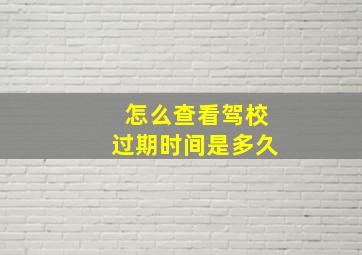 怎么查看驾校
过期时间是多久